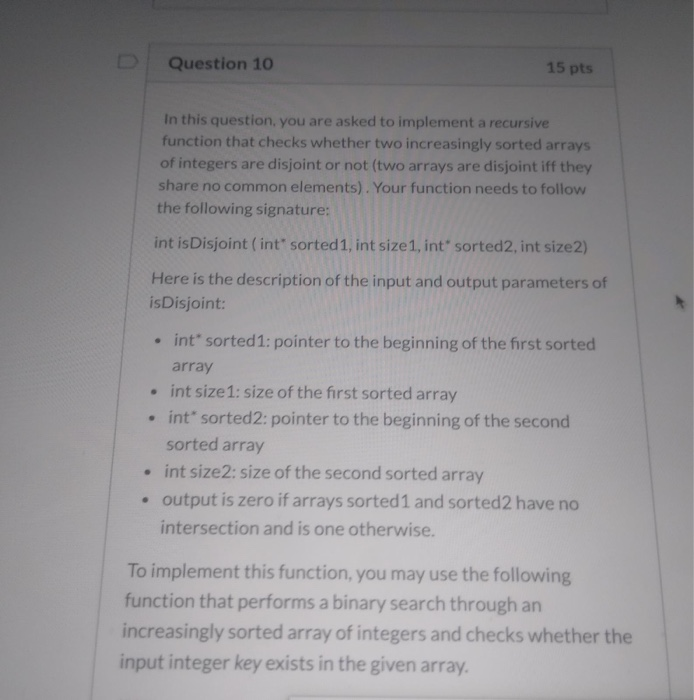 Question 10

15 pts

In this question, you are asked to implement a recursive function that checks whether two increasingly sorted arrays of integers are disjoint or not (two arrays are disjoint iff they share no common elements) . Your function needs to follow the following signature:

int isDisjoint ( int* sorted1, int size1, int* sorted2, int size2)

Here is the description of the input and output parameters of isDisjoint:

- int* sorted1: pointer to the beginning of the first sorted array
- int size1: size of the first sorted array
- int* sorted2: pointer to the beginning of the second sorted array
- int size2: size of the second sorted array
- output is zero if arrays sorted1 and sorted2 have no intersection and is one otherwise.

To implement this function, you may use the following function that performs a binary search through an increasingly sorted array of integers and checks whether the input integer key exists in the given array.